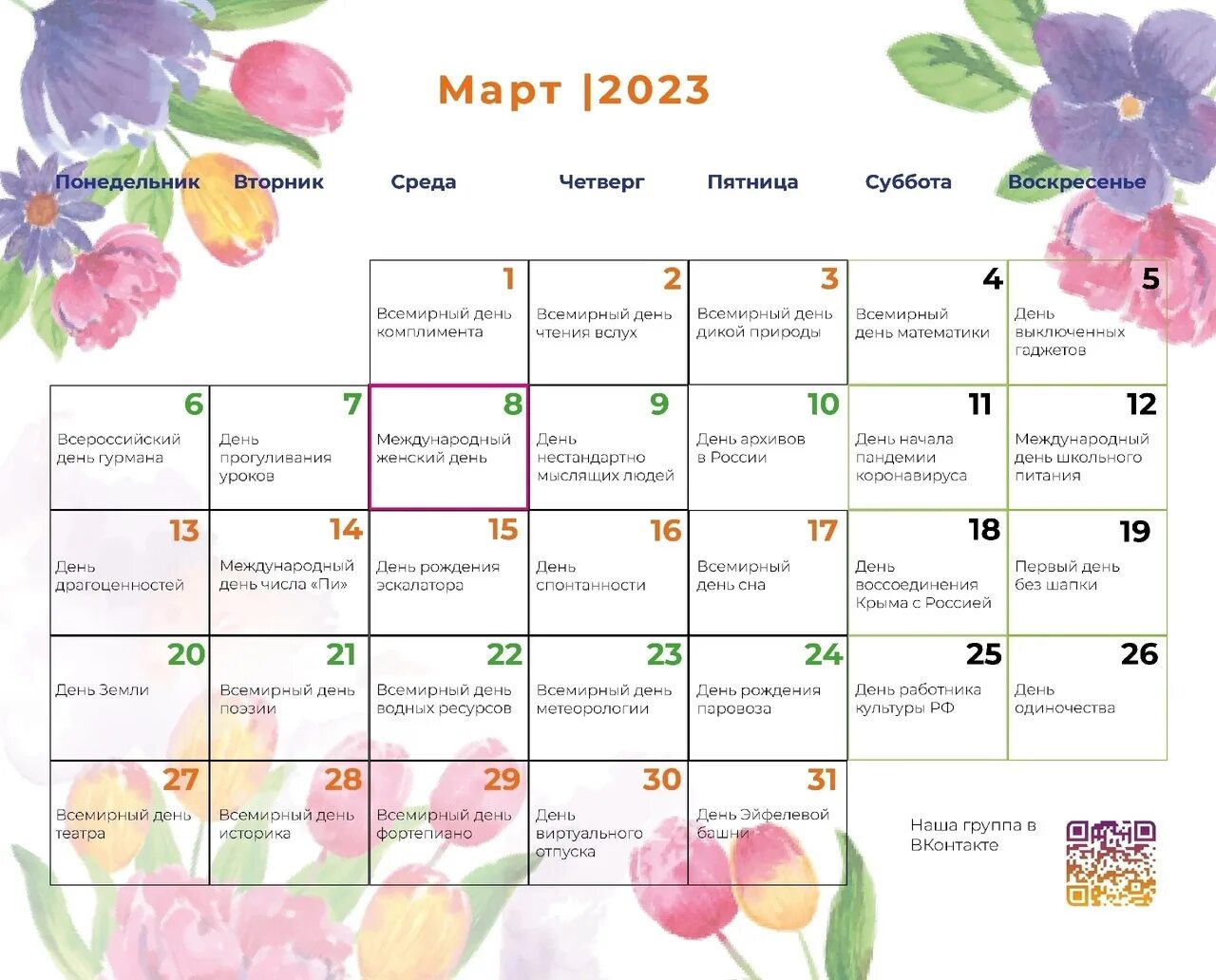 Март |2023

| Понедельник | Вторник | Среда | Четверг | Пятница | Суббота | Воскресенье |
|---|---|---|---|---|---|---|
| | | 1 Всемирный день комплимента | 2 Всемирный день чтения вслух | 3 Всемирный день дикой природы | 4 Всемирный день математики | 5 День выключенных гаджетов |
| 6 Всероссийский день гурмана | 7 День прогуливания уроков | 8 Международный женский день | 9 День нестандартно мыслящих людей | 10 День архивов в России | 11 День начала пандемии коронавируса | 12 Международный день школьного питания |
| 13 День драгоценностей | 14 Международный день числа «Пи» | 15 День рождения эскалатора | 16 День спонтанности | 17 Всемирный день сна | 18 День воссоединения Крыма с Россией | 19 Первый день без шапки |
| 20 День Земли | 21 Всемирный день поэзии | 22 Всемирный день водных ресурсов | 23 Всемирный день метеорологии | 24 День рождения паровоза | 25 День работника культуры РФ | 26 День одиночества |
| 27 Всемирный день театра | 28 Всемирный день историка | 29 Всемирный день фортепиано | 30 День виртуального отпуска | 31 День Эйфелевой башни | | |

Наша группа в ВКонтакте